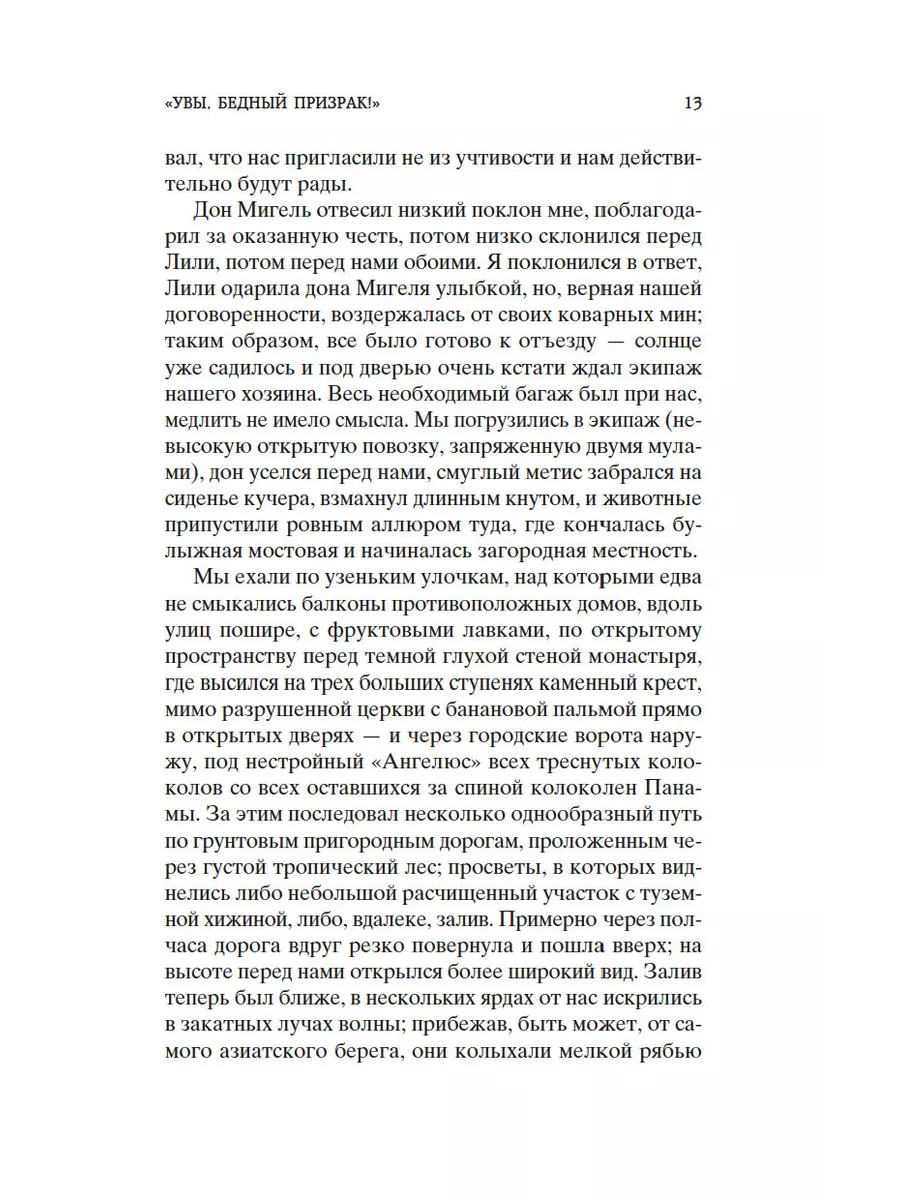 «УВЫ, БЕДНЫЙ ПРИЗРАК!» 13

вал, что нас пригласили не из учтивости и нам действительно будут рады.

Дон Мигель отвесил низкий поклон мне, поблагодарил за оказанную честь, потом низко склонился перед Лили, потом перед нами обоими. Я поклонился в ответ, Лили одарила дона Мигеля улыбкой, но, верная нашей договоренности, воздержалась от своих коварных мин; таким образом, все было готово к отъезду — солнце уже садилось и под дверью очень кстати ждал экипаж нашего хозяина. Весь необходимый багаж был при нас, медлить не имело смысла. Мы погрузились в экипаж (невысокую открытую повозку, запряженную двумя мулами), дон уселся перед нами, смуглый метис забрался на сиденье кучера, взмахнул длинным кнутом, и животные припустили ровным аллюром туда, где кончалась булыжная мостовая и начиналась загородная местность.

Мы ехали по узеньким улочкам, над которыми едва не смыкались балконы противоположных домов, вдоль улиц пошире, с фруктовыми лавками, по открытому пространству перед темной глухой стеной монастыря, где высился на трех больших ступенях каменный крест, мимо разрушенной церкви с банановой пальмой прямо в открытых дверях — и через городские ворота наружу, под нестройный «Ангелюс» всех треснутых колоколов со всех оставшихся за спиной колоколен Панамы. За этим последовал несколько однообразный путь по грунтовым пригородным дорогам, проложенным через густой тропический лес; просветы, в которых виднелись либо небольшой расчищенный участок с туземной хижиной, либо, вдалеке, залив. Примерно через полчаса дорога вдруг резко повернула и пошла вверх; на высоте перед нами открылся более широкий вид. Залив теперь был ближе, в нескольких ярдах от нас искрились в закатных лучах волны; прибежав, быть может, от самого азиатского берега, они колыхали мелкой рябью